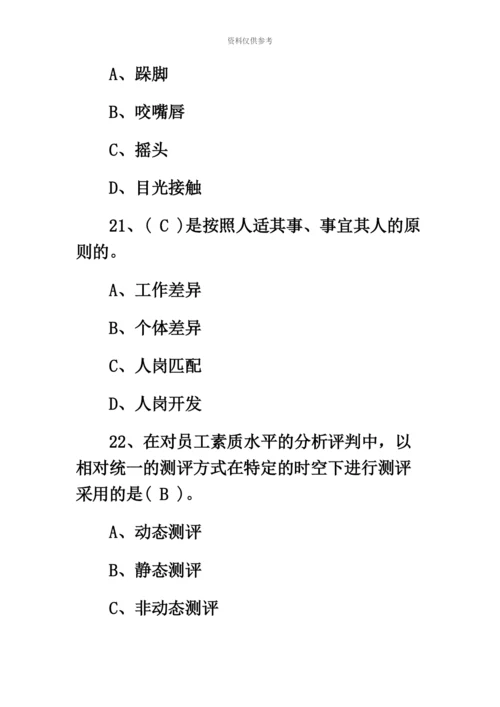 资料仅供参考

A、跺脚

B、咬嘴唇

C、摇头

D、目光接触

21、( C )是按照人适其事、事宜其人的原则的。

A、工作差异

B、个体差异

C、人岗匹配

D、人岗开发

22、在对员工素质水平的分析评判中，以相对统一的测评方式在特定的时空下进行测评采用的是( B )。

A、动态测评

B、静态测评

C、非动态测评